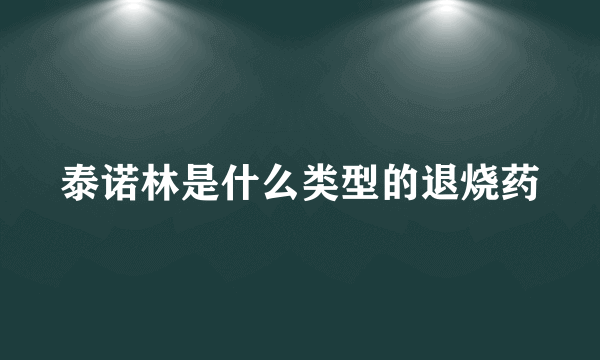 泰诺林是什么类型的退烧药